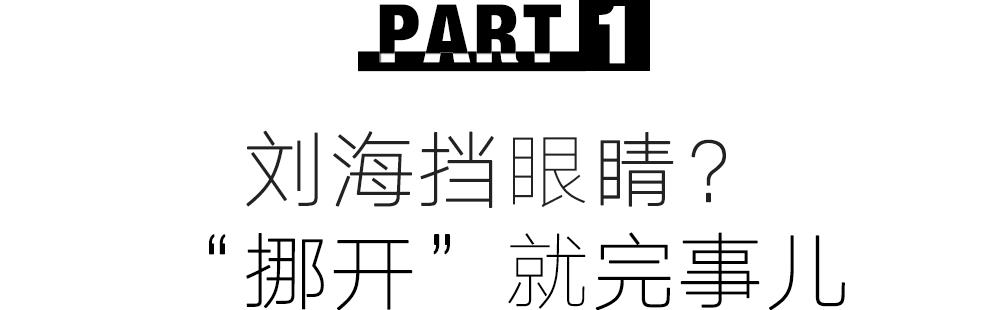 PART 1

刘海挡眼睛？
“挪开”就完事儿